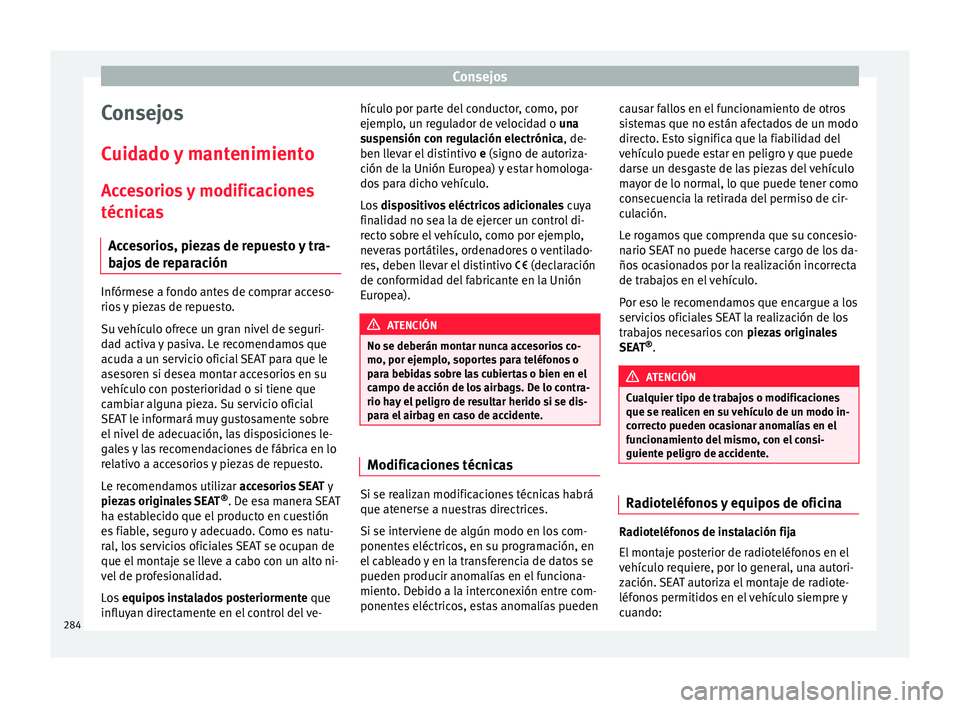 Consejos

Consejos

Cuidado y mantenimiento

Accesorios y modificaciones técnicas

Accesorios, piezas de repuesto y trabajos de reparación

Infórmese a fondo antes de comprar accesorios y piezas de repuesto.

Su vehículo ofrece un gran nivel de seguridad activa y pasiva. Le recomendamos que acuda a un servicio oficial SEAT para que le asesoren si desea montar accesorios en su vehículo con posterioridad o si tiene que cambiar alguna pieza. Su servicio oficial SEAT le informará muy gustosamente sobre el nivel de adecuación, las disposiciones legales y las recomendaciones de fábrica en lo relativo a accesorios y piezas de repuesto.

Le recomendamos utilizar accesorios SEAT y piezas originales SEAT®. De esa manera SEAT ha establecido que el producto en cuestión es fiable, seguro y adecuado. Como es natural, los servicios oficiales SEAT se ocupan de que el montaje se lleve a cabo con un alto nivel de profesionalidad.

Los equipos instalados posteriormente que influyan directamente en el control del vehículo por parte del conductor, como, por ejemplo, un regulador de velocidad o una suspensión con regulación electrónica, deben llevar el distintivo e (signo de autorización de la Unión Europea) y estar homologados para dicho vehículo.

Los dispositivos eléctricos adicionales cuya finalidad no sea la de ejercer un control directo sobre el vehículo, como por ejemplo, neveras portátiles, ordenadores o ventiladores, deben llevar el distintivo CE (declaración de conformidad del fabricante en la Unión Europea).

ATENCIÓN

No se deberán montar nunca accesorios como, por ejemplo, soportes para teléfonos o para bebidas sobre las cubiertas o bien en el campo de acción de los airbags. De lo contrario hay el peligro de resultar herido si se dispara el airbag en caso de accidente.

Modificaciones técnicas

Si se realizan modificaciones técnicas habrá que atenerse a nuestras directrices.

Si se interviene de algún modo en los componentes eléctricos, en su programación, en el cableado y en la transferencia de datos se pueden producir anomalías en el funcionamiento. Debido a la interconexión entre componentes eléctricos, estas anomalías pueden causar fallos en el funcionamiento de otros sistemas que no están afectados de un modo directo. Esto significa que la fiabilidad del vehículo puede estar en peligro y que puede darse un desgaste de las piezas del vehículo mayor de lo normal, lo que puede tener como consecuencia la retirada del permiso de circulación.

Le rogamos que comprenda que su concesionario SEAT no puede hacerse cargo de los daños ocasionados por la realización incorrecta de trabajos en el vehículo.

Por eso le recomendamos que encargue a los servicios oficiales SEAT la realización de los trabajos necesarios con piezas originales SEAT®.

ATENCIÓN

Cualquier tipo de trabajos o modificaciones que se realicen en su vehículo de un modo incorrecto pueden ocasionar anomalías en el funcionamiento del mismo, con el consiguiente peligro de accidente.

Radioteléfonos y equipos de oficina

Radioteléfonos de instalación fija

El montaje posterior de radioteléfonos en el vehículo requiere, por lo general, una autorización. SEAT autoriza el montaje de radioteléfonos permitidos en el vehículo siempre y cuando:

284

carmanualsonline.info